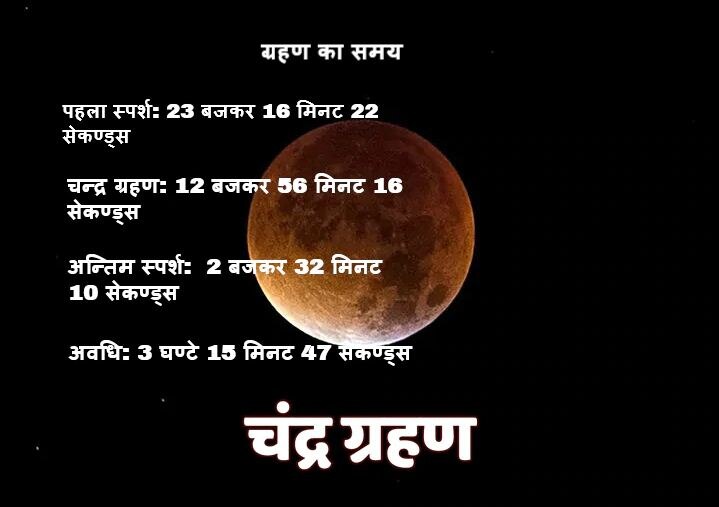 ग्रहण का समय

पहला स्पर्श: 23 बजकर 16 मिनट 22 सेकण्ड्स

चन्द्र ग्रहण: 12 बजकर 56 मिनट 16 सेकण्ड्स

अन्तिम स्पर्श: 2 बजकर 32 मिनट 10 सेकण्ड्स

अवधि: 3 घण्टे 15 मिनट 47 सेकण्ड्स

चंद्र ग्रहण